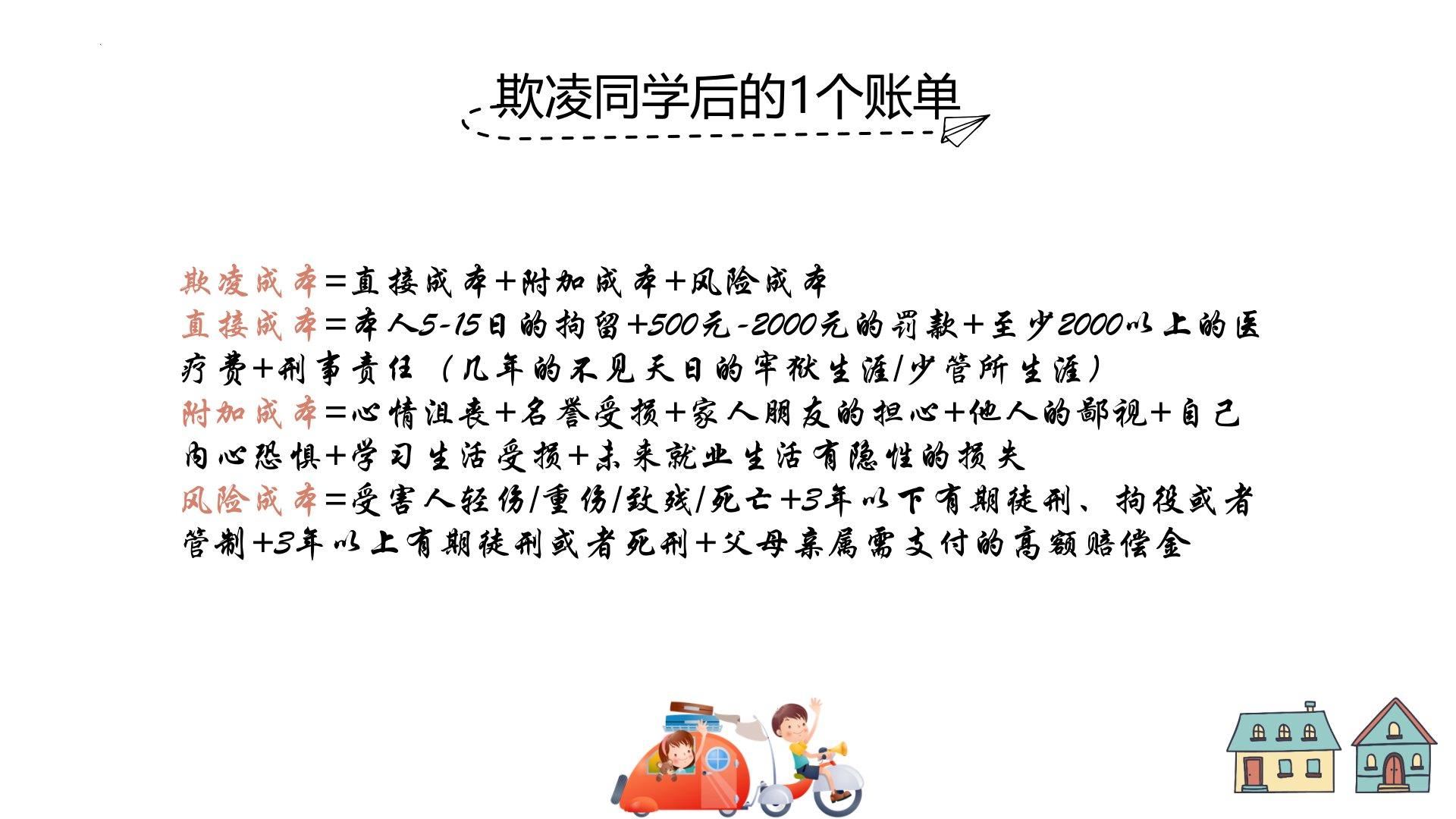 欺凌同学后的1个账单

欺凌成本=直接成本+附加成本+风险成本

直接成本=本人5-15日的拘留+500元-2000元的罚款+至少2000以上的医疗费+刑事责任（几年的不见天日的牢狱生涯/少管所生涯）

附加成本=心情沮丧+名誉受损+家人朋友的担心+他人的鄙视+自己内心恐惧+学习生活受损+未来就业生活有隐性的损失

风险成本=受害人轻伤/重伤/致残/死亡+3年以下有期徒刑、拘役或者管制+3年以上有期徒刑或者死刑+父母亲属需支付的高额赔偿金